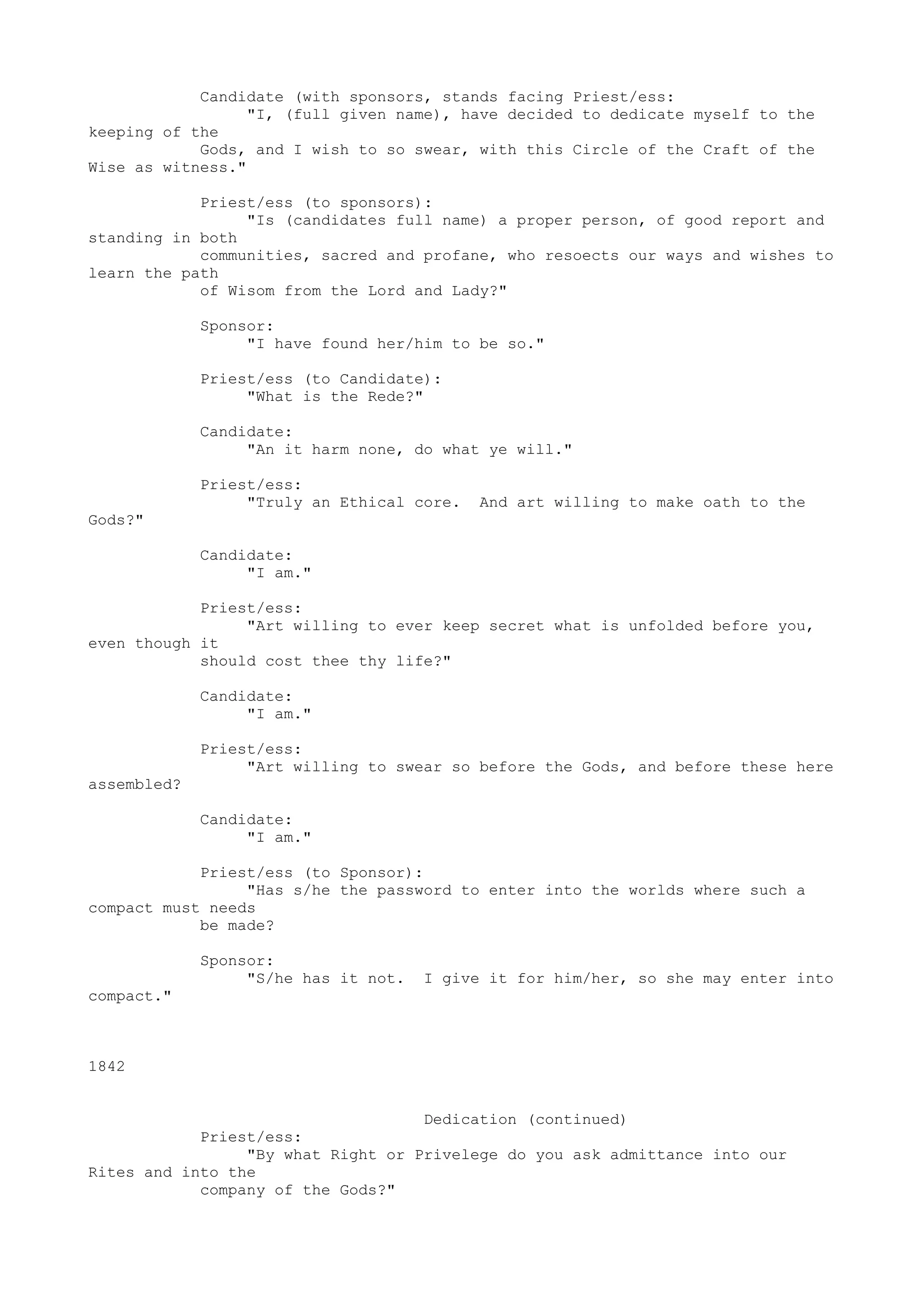 Candidate (with sponsors, stands facing Priest/ess:
"I, (full given name), have decided to dedicate myself to the keeping of the Gods, and I wish to so swear, with this Circle of the Craft of the Wise as witness."

Priest/ess (to sponsors):
"Is (candidates full name) a proper person, of good report and standing in both communities, sacred and profane, who resoects our ways and wishes to learn the path of Wisom from the Lord and Lady?"

Sponsor:
"I have found her/him to be so."

Priest/ess (to Candidate):
"What is the Rede?"

Candidate:
"An it harm none, do what ye will."

Priest/ess:
"Truly an Ethical core.  And art willing to make oath to the Gods?"

Candidate:
"I am."

Priest/ess:
"Art willing to ever keep secret what is unfolded before you, even though it should cost thee thy life?"

Candidate:
"I am."

Priest/ess:
"Art willing to swear so before the Gods, and before these here assembled?

Candidate:
"I am."

Priest/ess (to Sponsor):
"Has s/he the password to enter into the worlds where such a compact must needs be made?

Sponsor:
"S/he has it not.  I give it for him/her, so she may enter into compact."

1842

Dedication (continued)

Priest/ess:
"By what Right or Privelege do you ask admittance into our Rites and into the company of the Gods?"